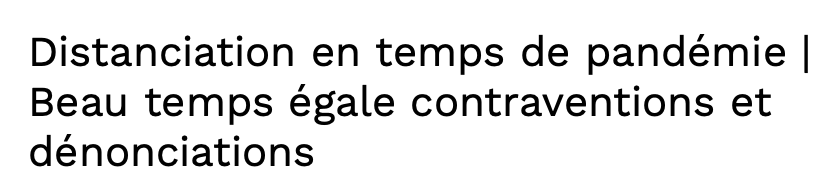 Distanciation en temps de pandémie | Beau temps égale contraventions et dénonciations